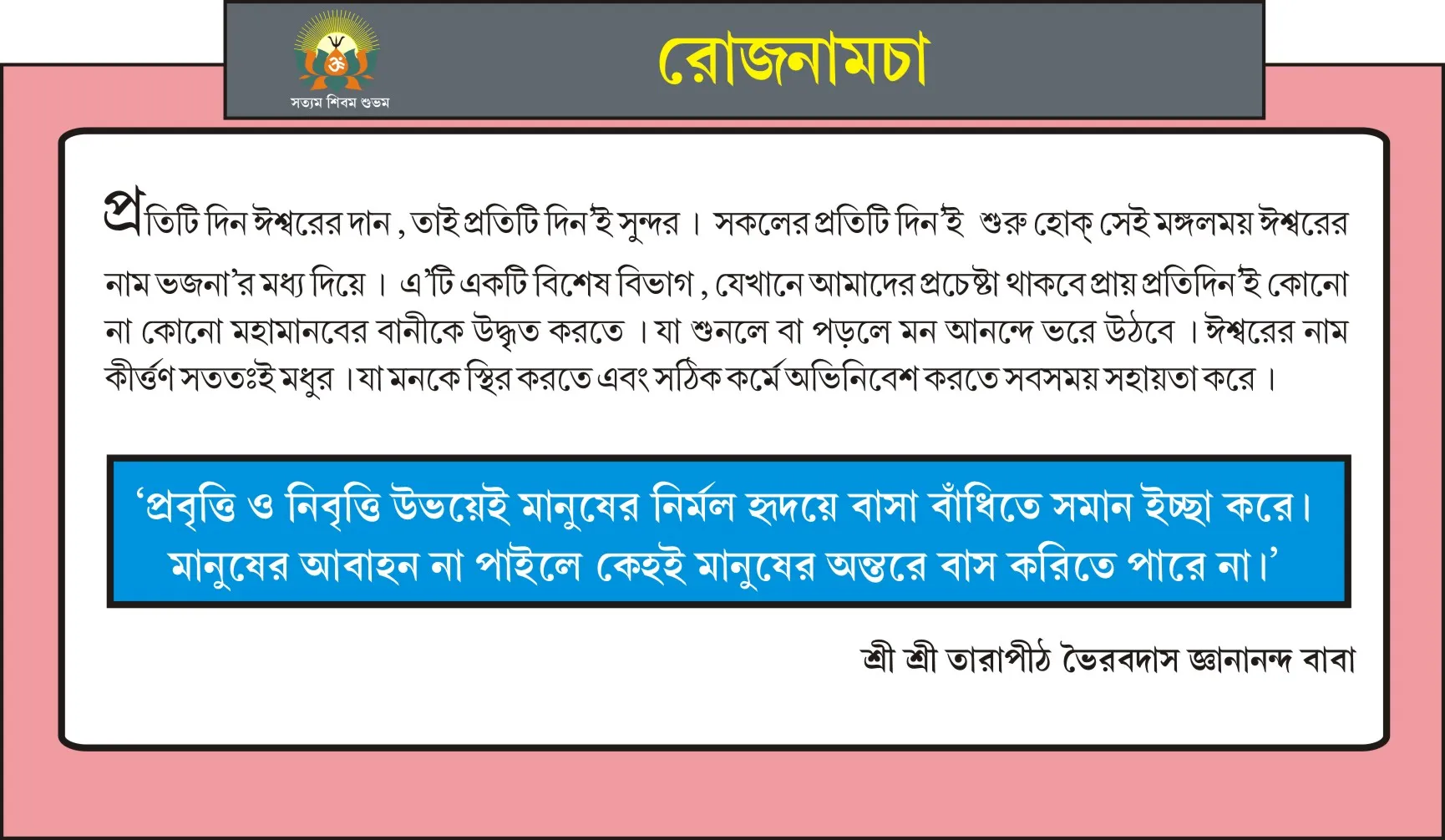 সত্যম শিবম শুভম

রোজনামচা

প্রতিটি দিন ঈশ্বরের দান , তাই প্রতিটি দিন'ই সুন্দর । সকলের প্রতিটি দিন'ই শুরু হোক্ সেই মঙ্গলময় ঈশ্বরের নাম ভজনা'র মধ্য দিয়ে । এ'টি একটি বিশেষ বিভাগ , যেখানে আমাদের প্রচেষ্টা থাকবে প্রায় প্রতিদিন'ই কোনো না কোনো মহামানবের বানীকে উদ্ধৃত করতে । যা শুনলে বা পড়লে মন আনন্দে ভরে উঠবে । ঈশ্বরের নাম কীর্ত্তণ সততঃই মধুর । যা মনকে স্থির করতে এবং সঠিক কর্মে অভিনিবেশ করতে সবসময় সহায়তা করে ।

'প্রবৃত্তি ও নিবৃত্তি উভয়েই মানুষের নির্মল হৃদয়ে বাসা বাঁধিতে সমান ইচ্ছা করে। মানুষের আবাহন না পাইলে কেহই মানুষের অন্তরে বাস করিতে পারে না।'

শ্রী শ্রী তারাপীঠ ভৈরবদাস জ্ঞানানন্দ বাবা